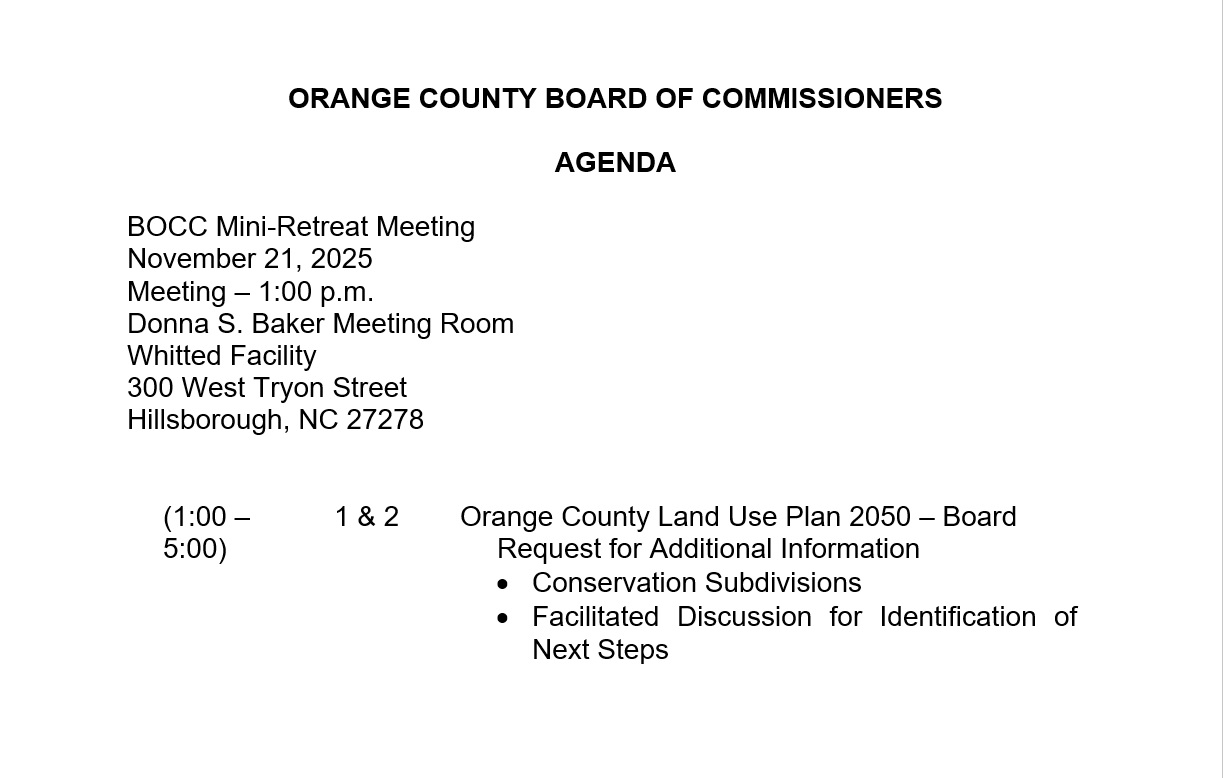 ORANGE COUNTY BOARD OF COMMISSIONERS

AGENDA

BOCC Mini-Retreat Meeting
November 21, 2025
Meeting – 1:00 p.m.
Donna S. Baker Meeting Room
Whitted Facility
300 West Tryon Street
Hillsborough, NC 27278

(1:00 – 5:00) 1 & 2 Orange County Land Use Plan 2050 – Board Request for Additional Information
• Conservation Subdivisions
• Facilitated Discussion for Identification of Next Steps